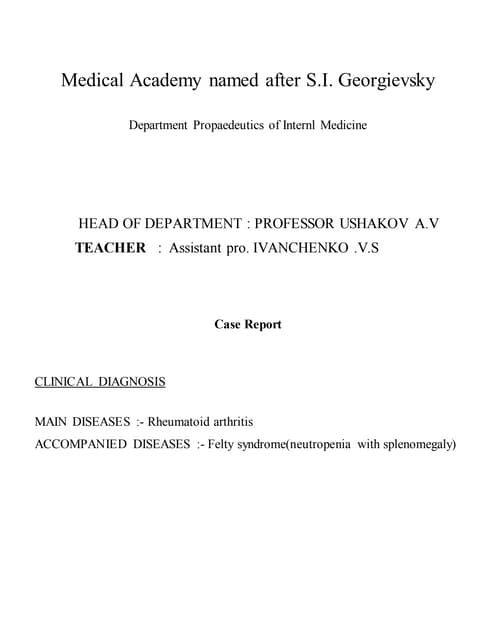 Medical Academy named after S.I. Georgievsky

Department Propaedeutics of Internl Medicine

HEAD OF DEPARTMENT : PROFESSOR USHAKOV A.V
TEACHER : Assistant pro. IVANCHENKO .V.S

Case Report

CLINICAL DIAGNOSIS

MAIN DISEASES :- Rheumatoid arthritis
ACCOMPANIED DISEASES :- Felty syndrome(neutropenia with splenomegaly)